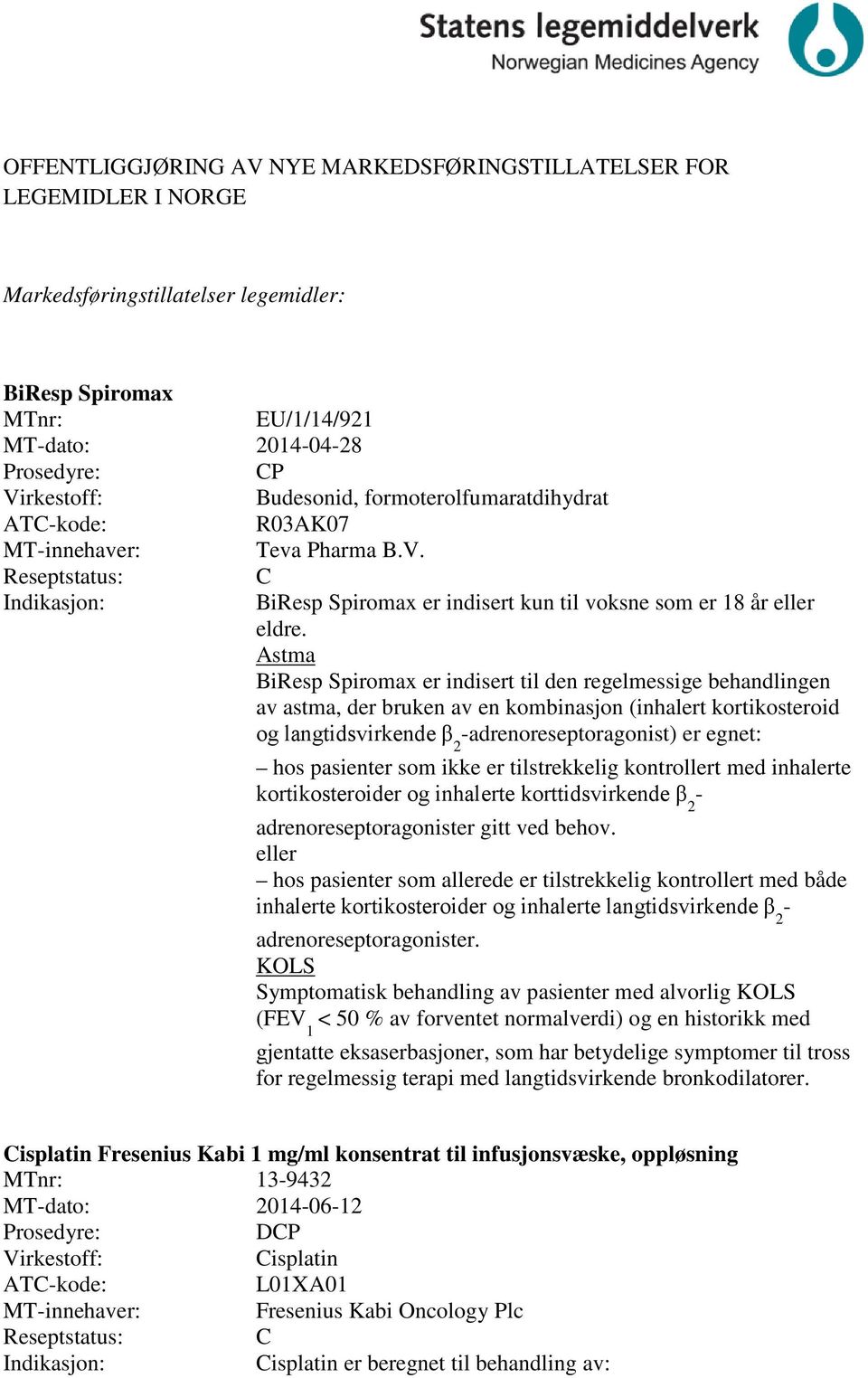 Statens legemiddelverk
Norwegian Medicines Agency

OFFENTLIGGJØRING AV NYE MARKEDSFØRINGSTILLATELSER FOR LEGEMIDLER I NORGE

Markedsføringstillatelser legemidler:

BiResp Spiromax
MTnr: EU/1/14/921
MT-dato: 2014-04-28
Prosedyre: CP
Virkestoff: Budesonid, formoterolfumaratdihydrat
ATC-kode: R03AK07
MT-innehaver: Teva Pharma B.V.
Reseptstatus: C
Indikasjon: BiResp Spiromax er indisert kun til voksne som er 18 år eller eldre.
Astma
BiResp Spiromax er indisert til den regelmessige behandlingen av astma, der bruken av en kombinasjon (inhalert kortikosteroid og langtidsvirkende $\beta_2$-adrenoreseptoragonist) er egnet:
– hos pasienter som ikke er tilstrekkelig kontrollert med inhalerte kortikosteroider og inhalerte korttidsvirkende $\beta_2$-adrenoreseptoragonister gitt ved behov.
eller
– hos pasienter som allerede er tilstrekkelig kontrollert med både inhalerte kortikosteroider og inhalerte langtidsvirkende $\beta_2$-adrenoreseptoragonister.
KOLS
Symptomatisk behandling av pasienter med alvorlig KOLS ($FEV_1$ < 50 % av forventet normalverdi) og en historikk med gjentatte eksaserbasjoner, som har betydelige symptomer til tross for regelmessig terapi med langtidsvirkende bronkodilatorer.

Cisplatin Fresenius Kabi 1 mg/ml konsentrat til infusjonsvæske, oppløsning
MTnr: 13-9432
MT-dato: 2014-06-12
Prosedyre: DCP
Virkestoff: Cisplatin
ATC-kode: L01XA01
MT-innehaver: Fresenius Kabi Oncology Plc
Reseptstatus: C
Indikasjon: Cisplatin er beregnet til behandling av: